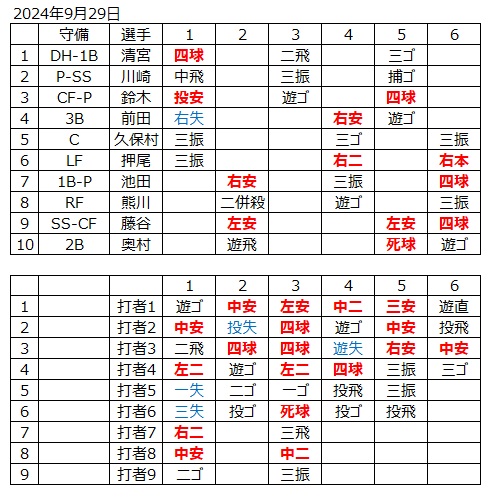 2024年9月29日

| | 守備 | 選手 | 1 | 2 | 3 | 4 | 5 | 6 |
|---|---|---|---|---|---|---|---|---|
| 1 | DH-1B | 清宮 | 四球 | | 二飛 | | 三ゴ | |
| 2 | P-SS | 川崎 | 中飛 | | 三振 | | 捕ゴ | |
| 3 | CF-P | 鈴木 | 投安 | | 遊ゴ | | 四球 | |
| 4 | 3B | 前田 | 右失 | | | 右安 | 遊ゴ | |
| 5 | C | 久保村 | 三振 | | | 三ゴ | | 三振 |
| 6 | LF | 押尾 | 三振 | | | 右二 | | 右本 |
| 7 | 1B-P | 池田 | | 右安 | | 三振 | | 四球 |
| 8 | RF | 熊川 | | 二併殺 | | 遊ゴ | | 三振 |
| 9 | SS-CF | 藤谷 | | 左安 | | | 左安 | 四球 |
| 10 | 2B | 奥村 | | 遊飛 | | | 死球 | 遊ゴ |

| | | | 1 | 2 | 3 | 4 | 5 | 6 |
|---|---|---|---|---|---|---|---|---|
| 1 | | 打者1 | 遊ゴ | 中安 | 左安 | 中二 | 三安 | 遊直 |
| 2 | | 打者2 | 中安 | 投失 | 四球 | 遊ゴ | 中安 | 投飛 |
| 3 | | 打者3 | 二飛 | 四球 | 四球 | 遊失 | 右安 | 中安 |
| 4 | | 打者4 | 左二 | 遊ゴ | 左二 | 四球 | 三振 | 三ゴ |
| 5 | | 打者5 | 一失 | 二ゴ | 一ゴ | 投飛 | 三振 | |
| 6 | | 打者6 | 三失 | 投ゴ | 死球 | 投ゴ | 投飛 | |
| 7 | | 打者7 | 右二 | | 三飛 | | | |
| 8 | | 打者8 | 中安 | | 中二 | | | |
| 9 | | 打者9 | 二ゴ | | 三振 | | | |